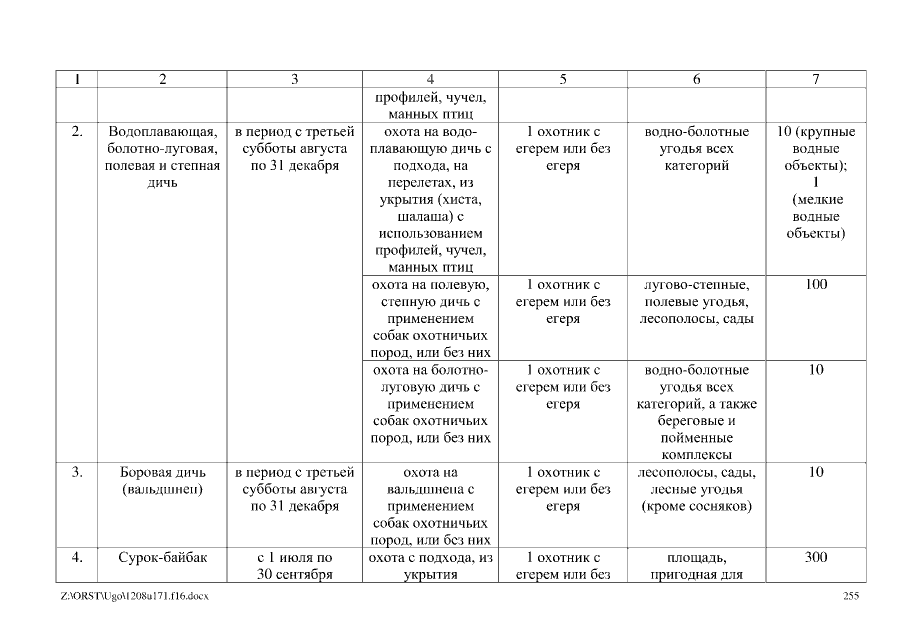 | 1 | 2 | 3 | 4 | 5 | 6 | 7 |
|---|---|---|---|---|---|---|
| | | | профилей, чучел, манных птиц | | | |
| 2. | Водоплавающая, болотно-луговая, полевая и степная дичь | в период с третьей субботы августа по 31 декабря | охота на водоплавающую дичь с подхода, на перелетах, из укрытия (хиста, шалаша) с использованием профилей, чучел, манных птиц | 1 охотник с егерем или без егеря | водно-болотные угодья всех категорий | 10 (крупные водные объекты); 1 (мелкие водные объекты) |
| | | | охота на полевую, степную дичь с применением собак охотничьих пород, или без них | 1 охотник с егерем или без егеря | лугово-степные, полевые угодья, лесополосы, сады | 100 |
| | | | охота на болотно-луговую дичь с применением собак охотничьих пород, или без них | 1 охотник с егерем или без егеря | водно-болотные угодья всех категорий, а также береговые и пойменные комплексы | 10 |
| 3. | Боровая дичь (вальдшнеп) | в период с третьей субботы августа по 31 декабря | охота на вальдшнепа с применением собак охотничьих пород, или без них | 1 охотник с егерем или без егеря | лесополосы, сады, лесные угодья (кроме сосняков) | 10 |
| 4. | Сурок-байбак | с 1 июля по 30 сентября | охота с подхода, из укрытия | 1 охотник с егерем или без | площадь, пригодная для | 300 |

Z:\ORST\Ugo\1208u171.f16.docx

255